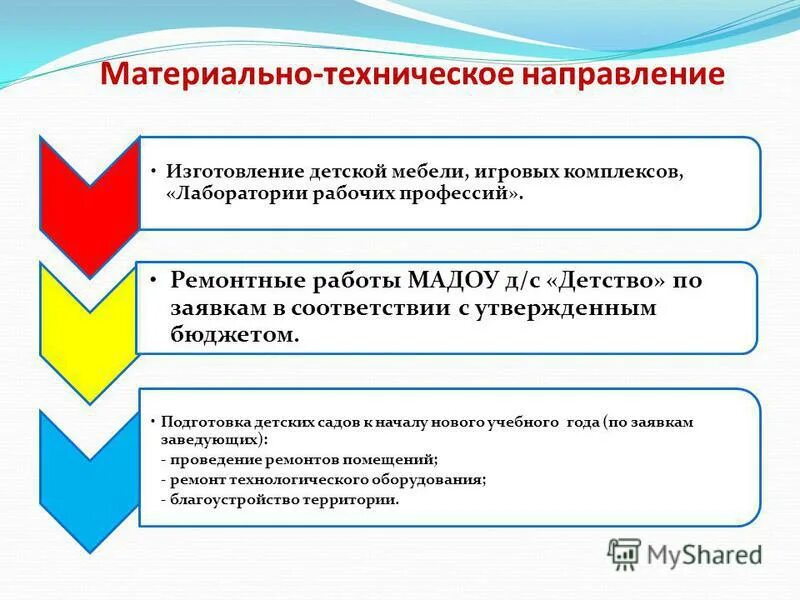 Материально-техническое направление

• Изготовление детской мебели, игровых комплексов, «Лаборатории рабочих профессий».

• Ремонтные работы МАДОУ д/с «Детство» по заявкам в соответствии с утвержденным бюджетом.

• Подготовка детских садов к началу нового учебного года (по заявкам заведующих):
- проведение ремонтов помещений;
- ремонт технологического оборудования;
- благоустройство территории.

MyShared